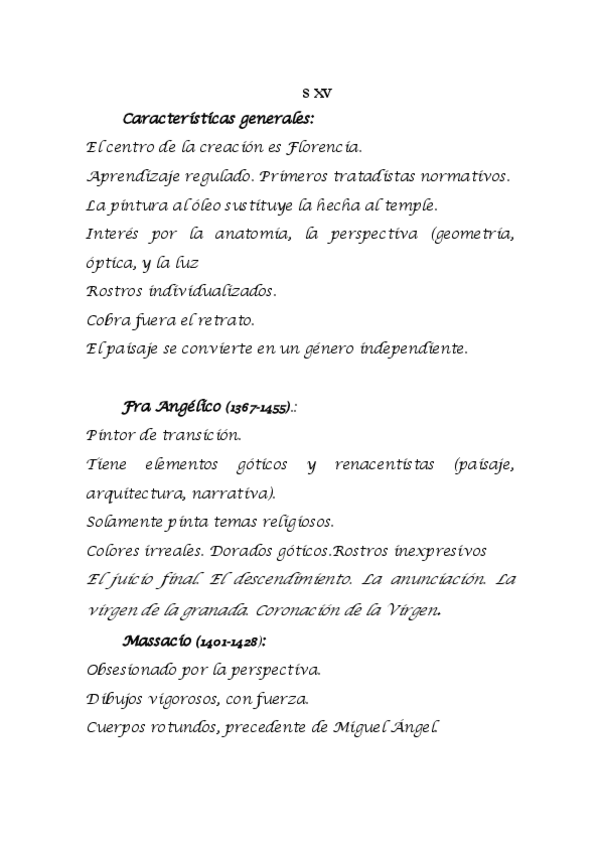 S XV

Características generales:

El centro de la creación es Florencia.

Aprendizaje regulado. Primeros tratadistas normativos.

La pintura al óleo sustituye la hecha al temple.

Interés por la anatomía, la perspectiva (geometría, óptica, y la luz

Rostros individualizados.

Cobra fuera el retrato.

El paisaje se convierte en un género independiente.

Fra Angélico (1367-1455).:

Pintor de transición.

Tiene elementos góticos y renacentistas (paisaje, arquitectura, narrativa).

Solamente pinta temas religiosos.

Colores irreales. Dorados góticos.Rostros inexpresivos

El juicio final. El descendimiento. La anunciación. La virgen de la granada. Coronación de la Virgen.

Massacio (1401-1428):

Obsesionado por la perspectiva.

Dibujos vigorosos, con fuerza.

Cuerpos rotundos, precedente de Miguel Ángel.